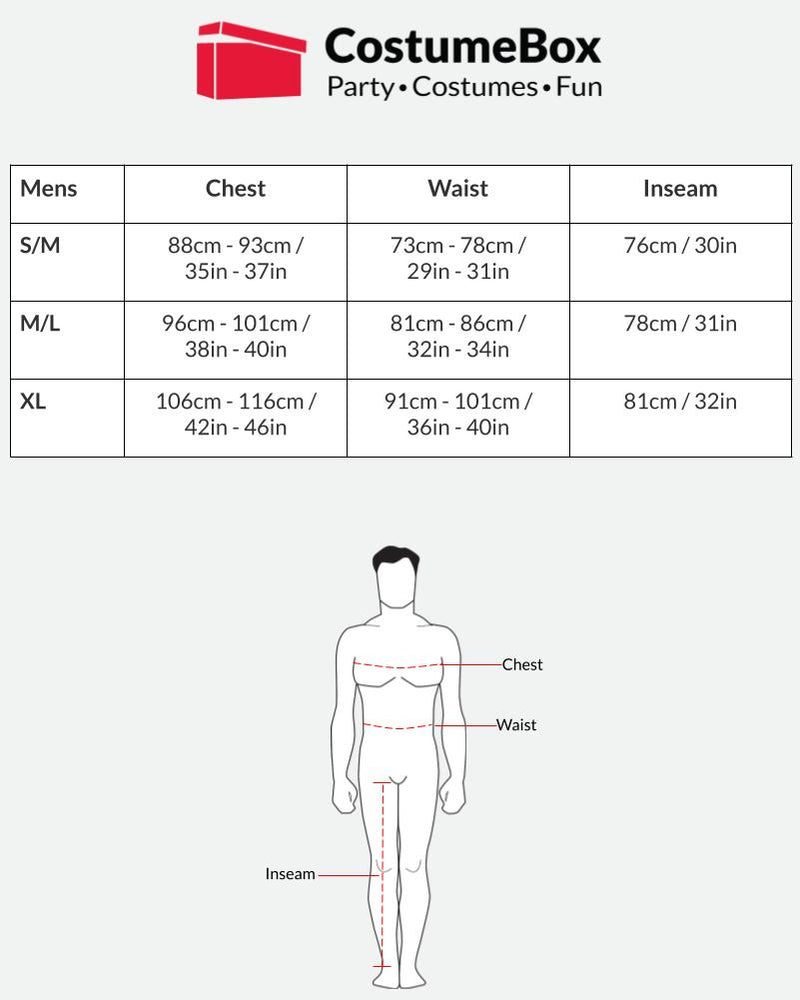 CostumeBox
Party • Costumes • Fun

| Mens | Chest | Waist | Inseam |
|---|---|---|---|
| S/M | 88cm - 93cm / 35in - 37in | 73cm - 78cm / 29in - 31in | 76cm / 30in |
| M/L | 96cm - 101cm / 38in - 40in | 81cm - 86cm / 32in - 34in | 78cm / 31in |
| XL | 106cm - 116cm / 42in - 46in | 91cm - 101cm / 36in - 40in | 81cm / 32in |

Chest
Waist
Inseam